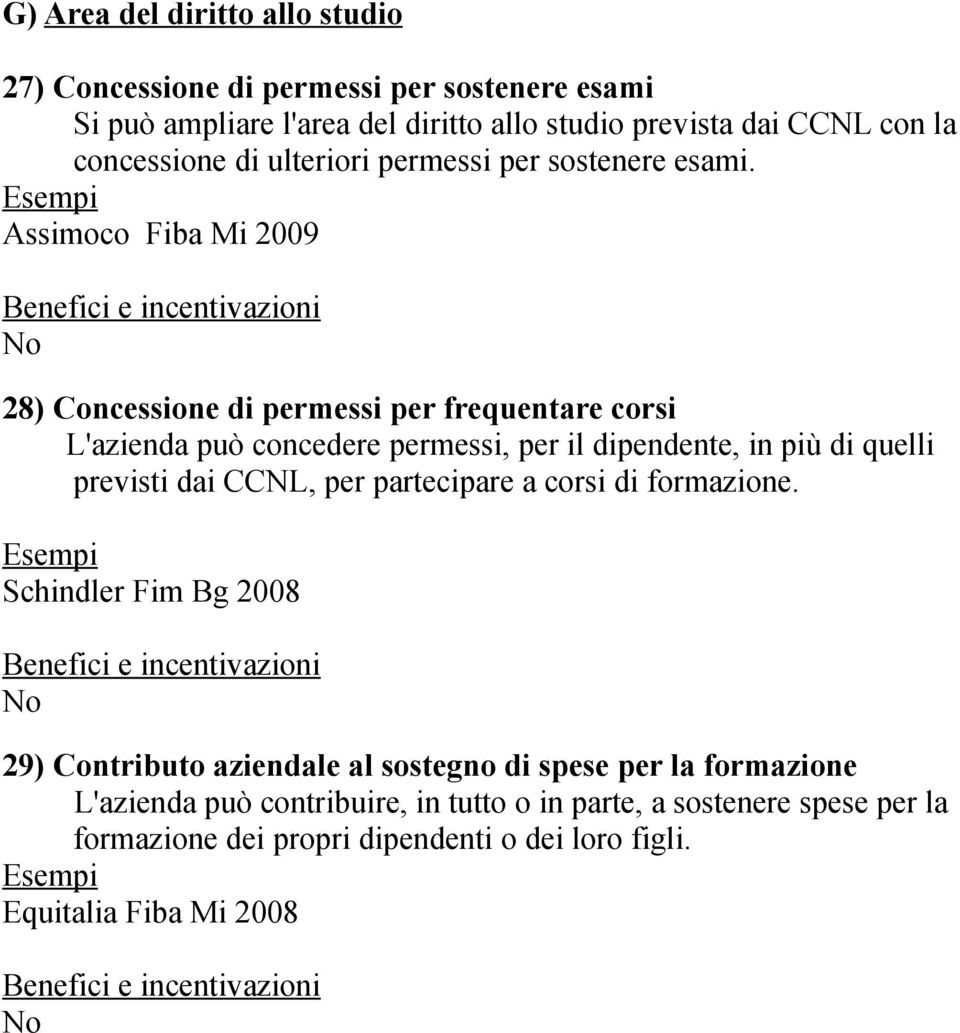 G) Area del diritto allo studio

27) Concessione di permessi per sostenere esami
Si può ampliare l'area del diritto allo studio prevista dai CCNL con la concessione di ulteriori permessi per sostenere esami.
Esempi
Assimoco Fiba Mi 2009

Benefici e incentivazioni
No

28) Concessione di permessi per frequentare corsi
L'azienda può concedere permessi, per il dipendente, in più di quelli previsti dai CCNL, per partecipare a corsi di formazione.
Esempi
Schindler Fim Bg 2008

Benefici e incentivazioni
No

29) Contributo aziendale al sostegno di spese per la formazione
L'azienda può contribuire, in tutto o in parte, a sostenere spese per la formazione dei propri dipendenti o dei loro figli.
Esempi
Equitalia Fiba Mi 2008

Benefici e incentivazioni
No